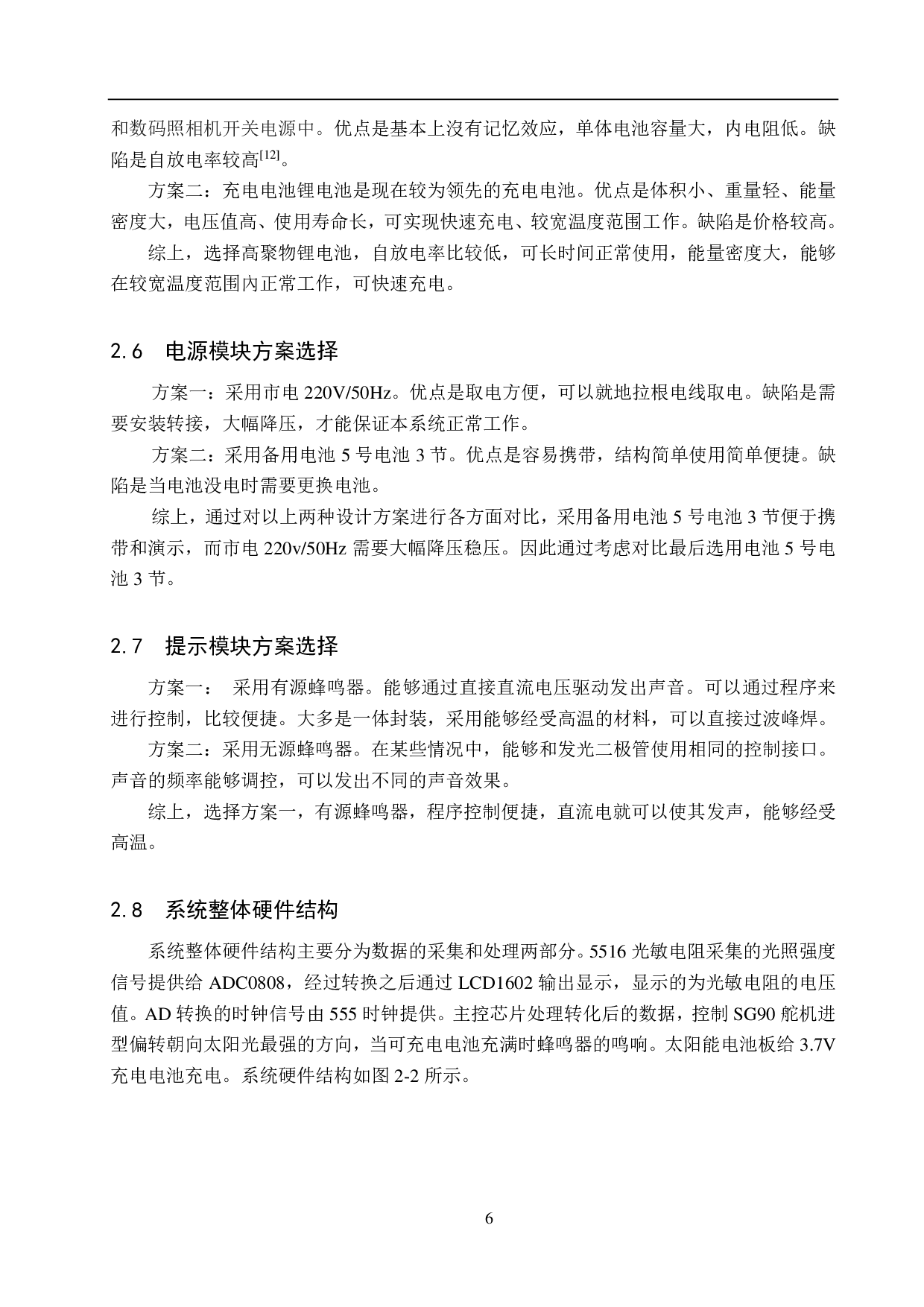 和数码照相机开关电源中。优点是基本上没有记忆效应，单体电池容量大，内电阻低。缺陷是自放电率较高$^{[12]}$。

方案二：充电电池锂电池是现在较为领先的充电电池。优点是体积小、重量轻、能量密度大，电压值高、使用寿命长，可实现快速充电、较宽温度范围工作。缺陷是价格较高。

综上，选择高聚物锂电池，自放电率比较低，可长时间正常使用，能量密度大，能够在较宽温度范围内正常工作，可快速充电。

2.6 电源模块方案选择

方案一：采用市电 220V/50Hz。优点是取电方便，可以就地拉根电线取电。缺陷是需要安装转接，大幅降压，才能保证本系统正常工作。

方案二：采用备用电池 5 号电池 3 节。优点是容易携带，结构简单使用简单便捷。缺陷是当电池没电时需要更换电池。

综上，通过对以上两种设计方案进行各方面对比，采用备用电池 5 号电池 3 节便于携带和演示，而市电 220v/50Hz 需要大幅降压稳压。因此通过考虑对比最后选用电池 5 号电池 3 节。

2.7 提示模块方案选择

方案一： 采用有源蜂鸣器。能够通过直接直流电压驱动发出声音。可以通过程序来进行控制，比较便捷。大多是一体封装，采用能够经受高温的材料，可以直接过波峰焊。

方案二：采用无源蜂鸣器。在某些情况中，能够和发光二极管使用相同的控制接口。声音的频率能够调控，可以发出不同的声音效果。

综上，选择方案一，有源蜂鸣器，程序控制便捷，直流电就可以使其发声，能够经受高温。

2.8 系统整体硬件结构

系统整体硬件结构主要分为数据的采集和处理两部分。5516 光敏电阻采集的光照强度信号提供给 ADC0808，经过转换之后通过 LCD1602 输出显示，显示的为光敏电阻的电压值。AD 转换的时钟信号由 555 时钟提供。主控芯片处理转化后的数据，控制 SG90 舵机进型偏转朝向太阳光最强的方向，当可充电电池充满时蜂鸣器的鸣响。太阳能电池板给 3.7V 充电电池充电。系统硬件结构如图 2-2 所示。

6